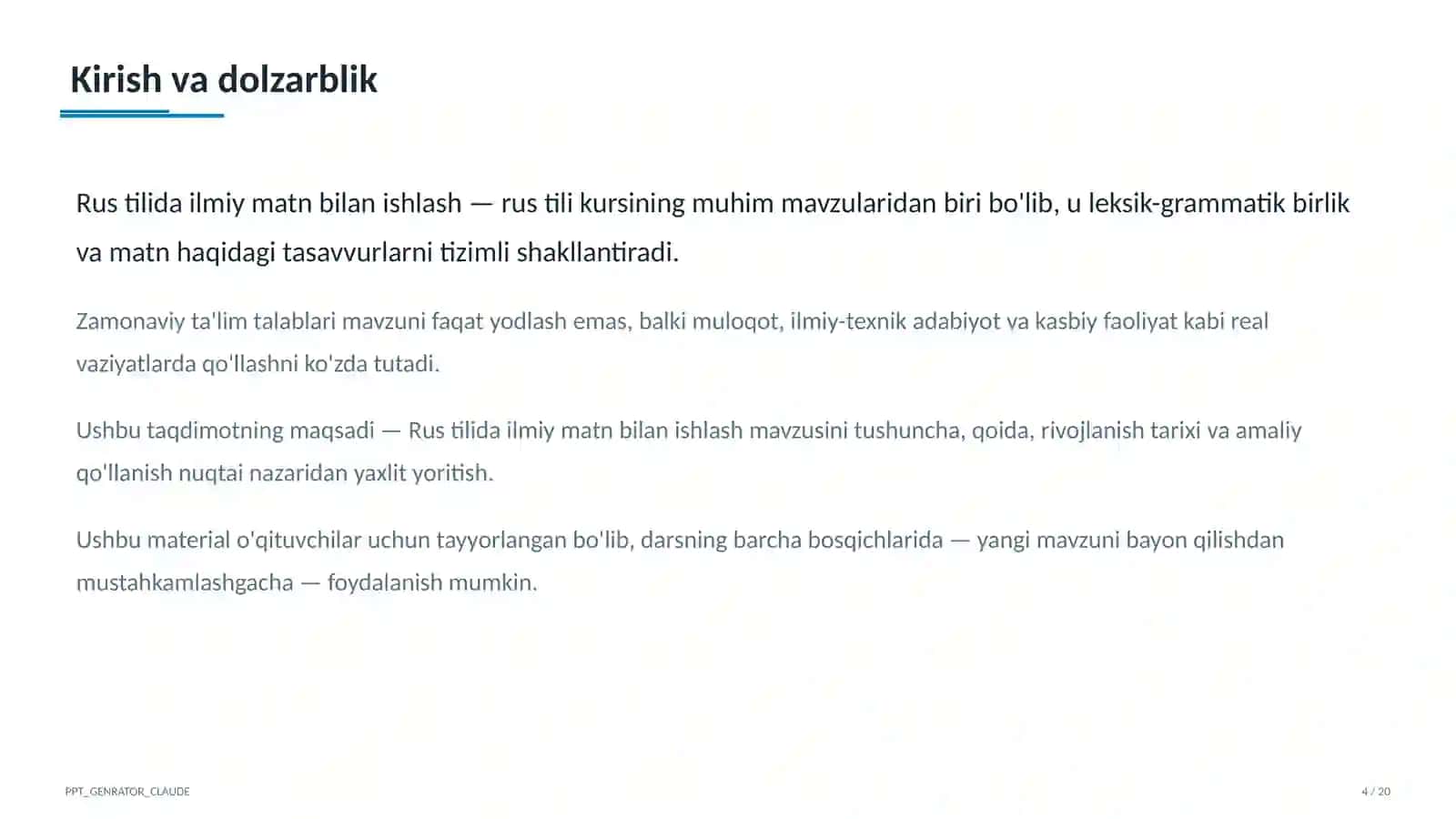 Kirish va dolzarblik

Rus tilida ilmiy matn bilan ishlash — rus tili kursining muhim mavzularidan biri bo'lib, u leksik-grammatik birlik va matn haqidagi tasavvurlarni tizimli shakllantiradi.

Zamonaviy ta'lim talablari mavzuni faqat yodlash emas, balki muloqot, ilmiy-texnik adabiyot va kasbiy faoliyat kabi real vaziyatlarda qo'llashni ko'zda tutadi.

Ushbu taqdimotning maqsadi — Rus tilida ilmiy matn bilan ishlash mavzusini tushuncha, qoida, rivojlanish tarixi va amaliy qo'llanish nuqtai nazaridan yaxlit yoritish.

Ushbu material o'qituvchilar uchun tayyorlangan bo'lib, darsning barcha bosqichlarida — yangi mavzuni bayon qilishdan mustahkamlashgacha — foydalanish mumkin.

PPT_GENRATOR_CLAUDE

4 / 20